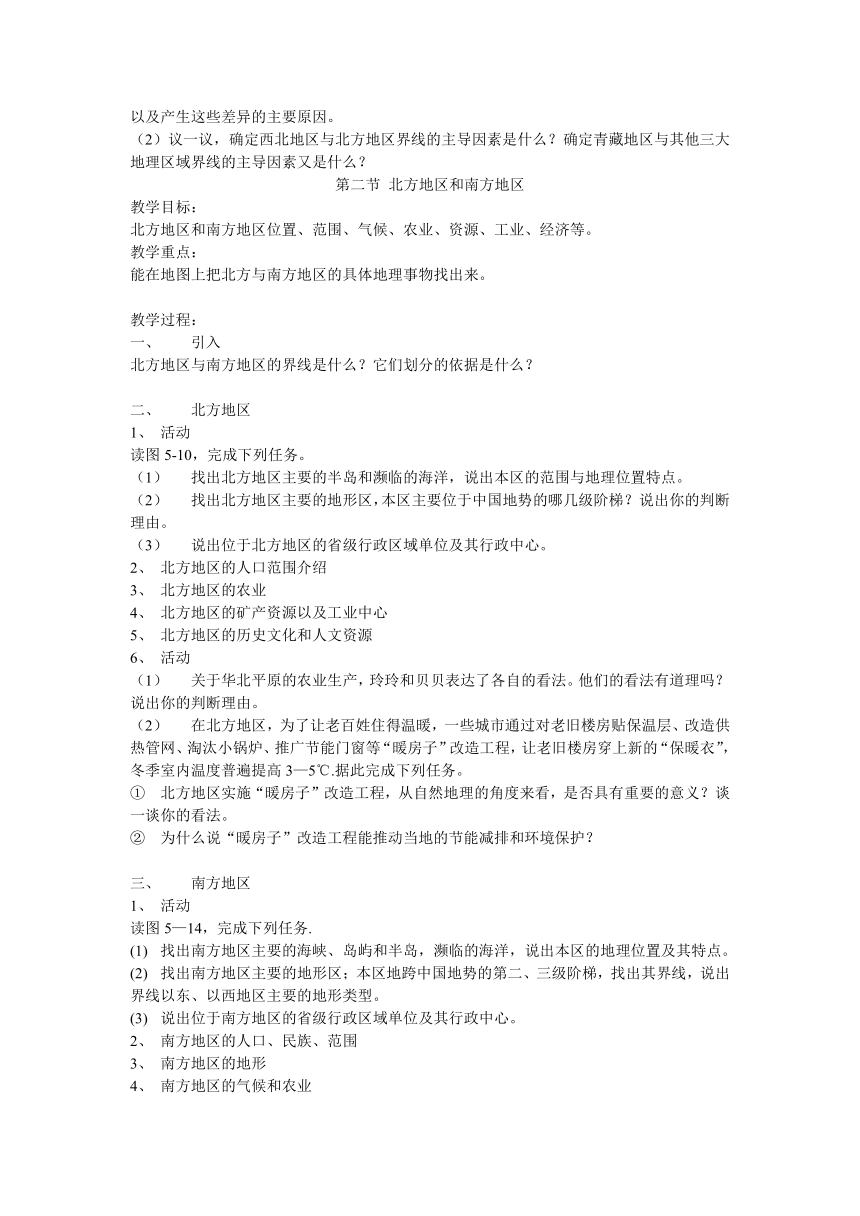 以及产生这些差异的主要原因。
（2）议一议，确定西北地区与北方地区界线的主导因素是什么？确定青藏地区与其他三大地理区域界线的主导因素又是什么？

第二节 北方地区和南方地区

教学目标：
北方地区和南方地区位置、范围、气候、农业、资源、工业、经济等。
教学重点：
能在地图上把北方与南方地区的具体地理事物找出来。

教学过程：
一、 引入
北方地区与南方地区的界线是什么？它们划分的依据是什么？

二、 北方地区
1、 活动
读图 5-10，完成下列任务。
（1） 找出北方地区主要的半岛和濒临的海洋，说出本区的范围与地理位置特点。
（2） 找出北方地区主要的地形区，本区主要位于中国地势的哪几级阶梯？说出你的判断理由。
（3） 说出位于北方地区的省级行政区域单位及其行政中心。
2、 北方地区的人口范围介绍
3、 北方地区的农业
4、 北方地区的矿产资源以及工业中心
5、 北方地区的历史文化和人文资源
6、 活动
（1） 关于华北平原的农业生产，玲玲和贝贝表达了各自的看法。他们的看法有道理吗？说出你的判断理由。
（2） 在北方地区，为了让老百姓住得温暖，一些城市通过对老旧楼房贴保温层、改造供热管网、淘汰小锅炉、推广节能门窗等“暖房子”改造工程，让老旧楼房穿上新的“保暖衣”，冬季室内温度普遍提高 3—5℃.据此完成下列任务。
① 北方地区实施“暖房子”改造工程，从自然地理的角度来看，是否具有重要的意义？谈一谈你的看法。
② 为什么说“暖房子”改造工程能推动当地的节能减排和环境保护？

三、 南方地区
1、 活动
读图 5—14，完成下列任务.
(1) 找出南方地区主要的海峡、岛屿和半岛，濒临的海洋，说出本区的地理位置及其特点。
(2) 找出南方地区主要的地形区；本区地跨中国地势的第二、三级阶梯，找出其界线，说出界线以东、以西地区主要的地形类型。
(3) 说出位于南方地区的省级行政区域单位及其行政中心。
2、 南方地区的人口、民族、范围
3、 南方地区的地形
4、 南方地区的气候和农业